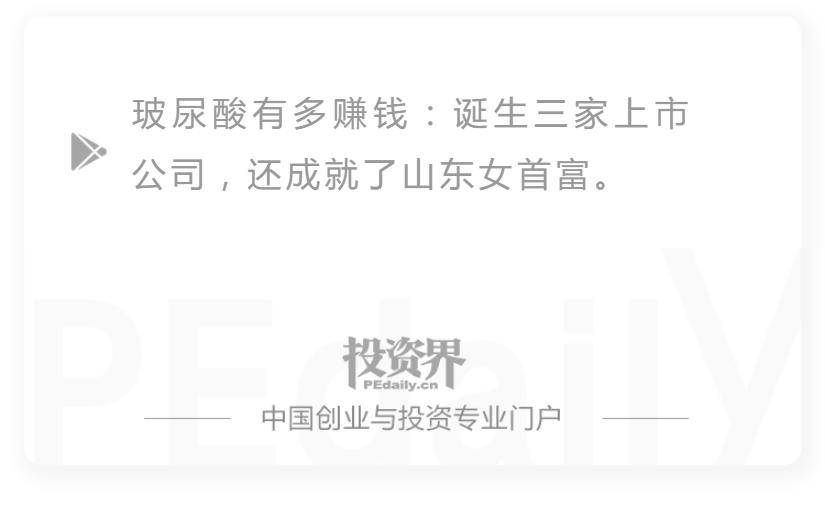 玻尿酸有多赚钱：诞生三家上市公司，还成就了山东女首富。

PEdaily

投资界
PEdaily.cn

中国创业与投资专业门户